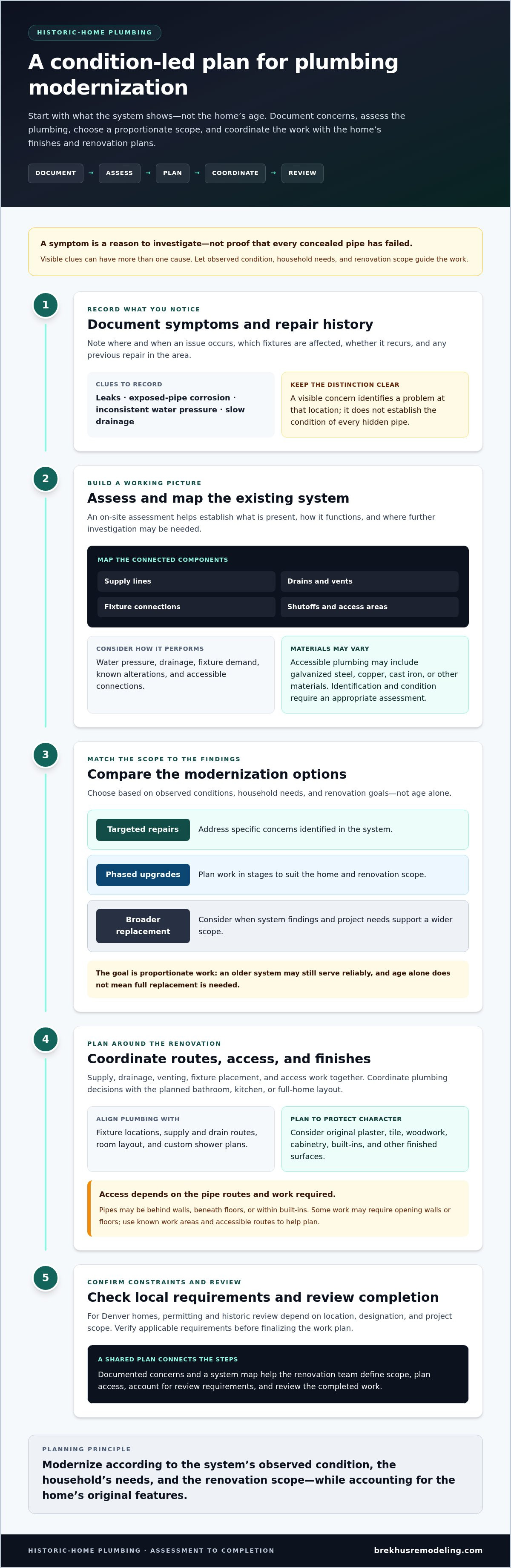 HISTORIC-HOME PLUMBING

A condition-led plan for plumbing modernization

Start with what the system shows—not the home's age. Document concerns, assess the plumbing, choose a proportionate scope, and coordinate the work with the home's finishes and renovation plans.

DOCUMENT → ASSESS → PLAN → COORDINATE → REVIEW

A symptom is a reason to investigate—not proof that every concealed pipe has failed.

Visible clues can have more than one cause. Let observed condition, household needs, and renovation scope guide the work.

1

RECORD WHAT YOU NOTICE

Document symptoms and repair history

Note where and when an issue occurs, which fixtures are affected, whether it recurs, and any previous repair in the area.

CLUES TO RECORD

Leaks · exposed-pipe corrosion · inconsistent water pressure · slow drainage

KEEP THE DISTINCTION CLEAR

A visible concern identifies a problem at that location; it does not establish the condition of every hidden pipe.

2

BUILD A WORKING PICTURE

Assess and map the existing system

An on-site assessment helps establish what is present, how it functions, and where further investigation may be needed.

MAP THE CONNECTED COMPONENTS

Supply lines
Drains and vents
Fixture connections
Shutoffs and access areas

CONSIDER HOW IT PERFORMS

Water pressure, drainage, fixture demand, known alterations, and accessible connections.

MATERIALS MAY VARY

Accessible plumbing may include galvanized steel, copper, cast iron, or other materials. Identification and condition require an appropriate assessment.

3

MATCH THE SCOPE TO THE FINDINGS

Compare the modernization options

Choose based on observed conditions, household needs, and renovation goals—not age alone.

Targeted repairs
Address specific concerns identified in the system.

Phased upgrades
Plan work in stages to suit the home and renovation scope.

Broader replacement
Consider when system findings and project needs support a wider scope.

The goal is proportionate work: an older system may still serve reliably, and age alone does not mean full replacement is needed.

4

PLAN AROUND THE RENOVATION

Coordinate routes, access, and finishes

Supply, drainage, venting, fixture placement, and access work together. Coordinate plumbing decisions with the planned bathroom, kitchen, or full-home layout.

ALIGN PLUMBING WITH

Fixture locations, supply and drain routes, room layout, and custom shower plans.

PLAN TO PROTECT CHARACTER

Consider original plaster, tile, woodwork, cabinetry, built-ins, and other finished surfaces.

Access depends on the pipe routes and work required.

Pipes may be behind walls, beneath floors, or within built-ins. Some work may require opening walls or floors; use known work areas and accessible routes to help plan.

5

CONFIRM CONSTRAINTS AND REVIEW

Check local requirements and review completion

For Denver homes, permitting and historic review depend on location, designation, and project scope. Verify applicable requirements before finalizing the work plan.

A SHARED PLAN CONNECTS THE STEPS

Documented concerns and a system map help the renovation team define scope, plan access, account for review requirements, and review the completed work.

PLANNING PRINCIPLE

Modernize according to the system's observed condition, the household's needs, and the renovation scope—while accounting for the home's original features.

HISTORIC-HOME PLUMBING · ASSESSMENT TO COMPLETION
brekhusremodeling.com